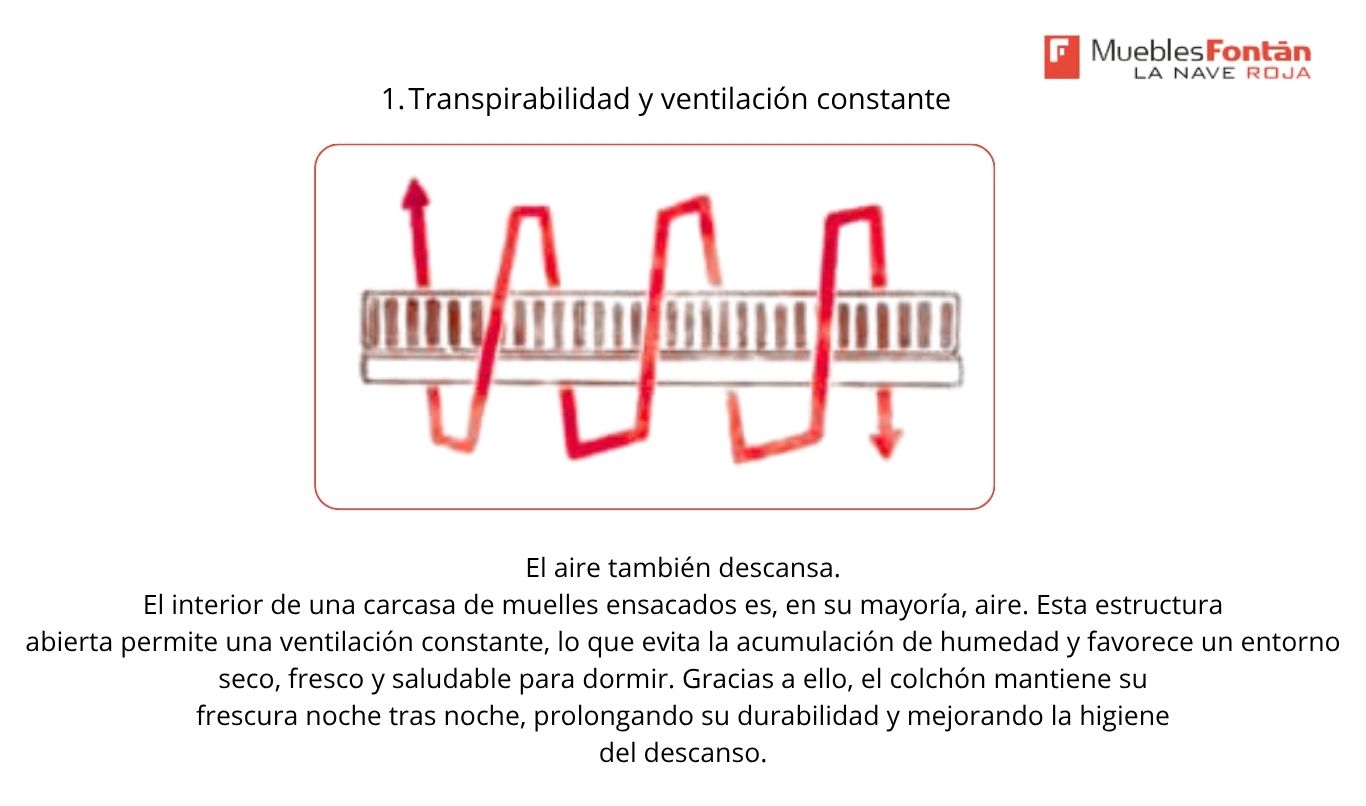 MueblesFontán
LA NAVE ROJA

1. Transpirabilidad y ventilación constante

El aire también descansa.
El interior de una carcasa de muelles ensacados es, en su mayoría, aire. Esta estructura abierta permite una ventilación constante, lo que evita la acumulación de humedad y favorece un entorno seco, fresco y saludable para dormir. Gracias a ello, el colchón mantiene su frescura noche tras noche, prolongando su durabilidad y mejorando la higiene del descanso.